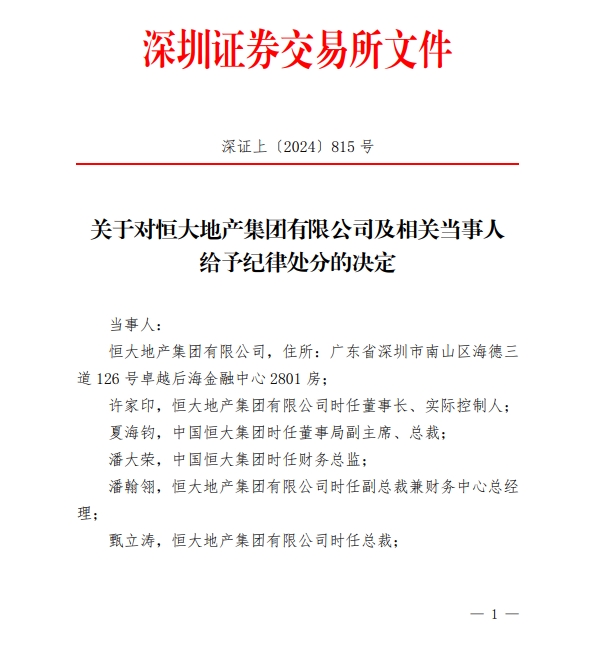 深圳证券交易所文件

深证上〔2024〕815 号

关于对恒大地产集团有限公司及相关当事人给予纪律处分的决定

当事人：

恒大地产集团有限公司，住所：广东省深圳市南山区海德三道 126 号卓越后海金融中心 2801 房；

许家印，恒大地产集团有限公司时任董事长、实际控制人；

夏海钧，中国恒大集团时任董事局副主席、总裁；

潘大荣，中国恒大集团时任财务总监；

潘翰翎，恒大地产集团有限公司时任副总裁兼财务中心总经理；

甄立涛，恒大地产集团有限公司时任总裁；

— 1 —